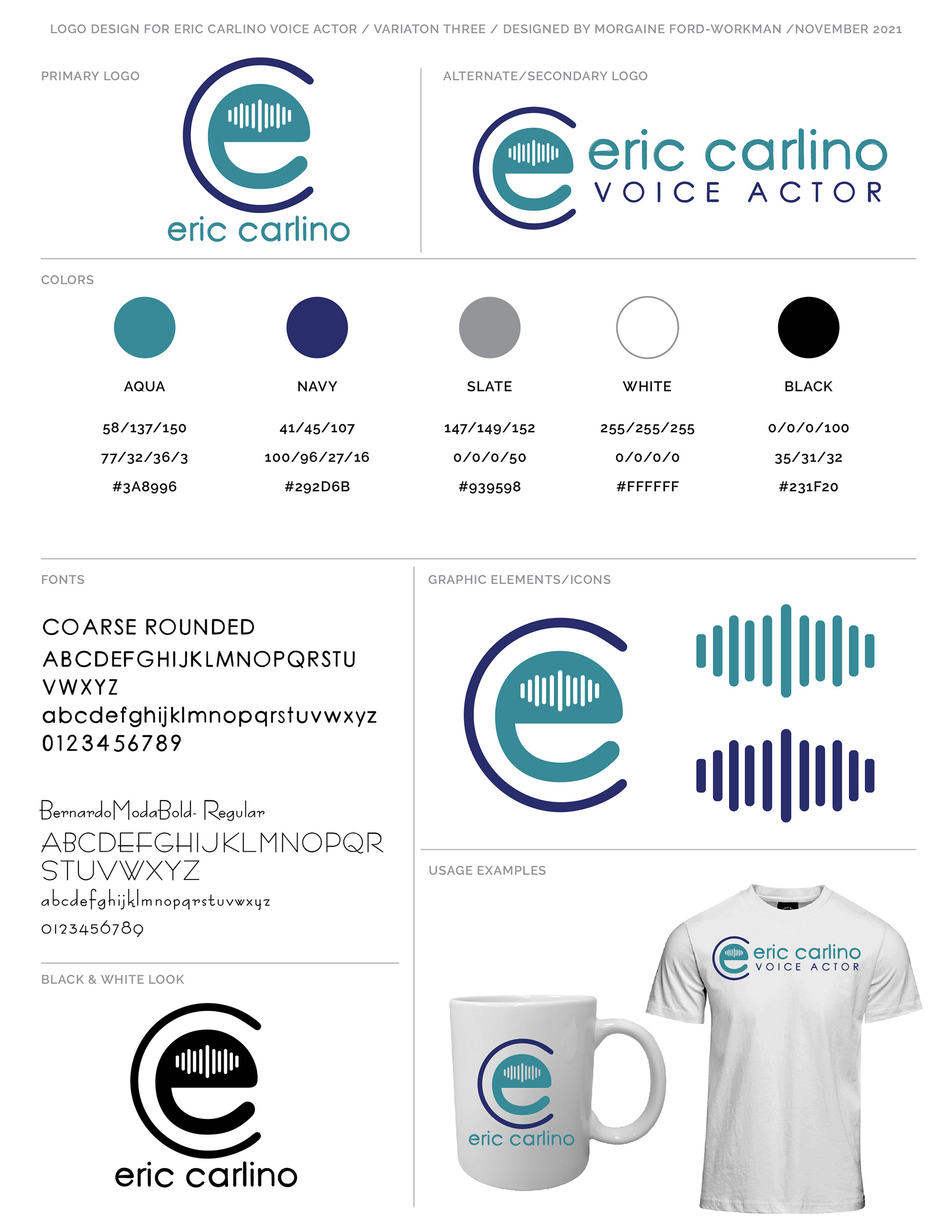 LOGO DESIGN FOR ERIC CARLINO VOICE ACTOR / VARIATON THREE / DESIGNED BY MORGAINE FORD-WORKMAN /NOVEMBER 2021

PRIMARY LOGO

eric carlino

ALTERNATE/SECONDARY LOGO

eric carlino
VOICE ACTOR

COLORS

AQUA
58/137/150
77/32/36/3
#3A8996

NAVY
41/45/107
100/96/27/16
#292D6B

SLATE
147/149/152
0/0/0/50
#939598

WHITE
255/255/255
0/0/0/0
#FFFFFF

BLACK
0/0/0/100
35/31/32
#231F20

FONTS

COARSE ROUNDED
ABCDEFGHIJKLMNOPQRSTU
VWXYZ
abcdefghijklmnopqrstuvwxyz
0123456789

BernardoModaBold- Regular
ABCDEFGHIJKLMNOPQR
STUVWXYZ
abcdefghijklmnopqrstuvwxyz
0123456789

BLACK & WHITE LOOK

eric carlino

GRAPHIC ELEMENTS/ICONS

USAGE EXAMPLES

eric carlino

eric carlino
VOICE ACTOR